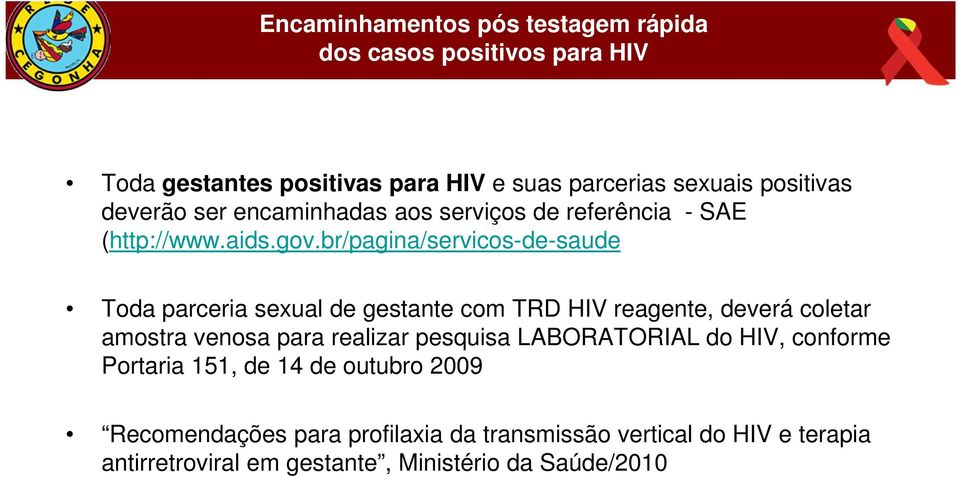 REDE CEGONHA

Encaminhamentos pós testagem rápida dos casos positivos para HIV

• Toda gestantes positivas para HIV e suas parcerias sexuais positivas deverão ser encaminhadas aos serviços de referência - SAE (http://www.aids.gov.br/pagina/servicos-de-saude

• Toda parceria sexual de gestante com TRD HIV reagente, deverá coletar amostra venosa para realizar pesquisa LABORATORIAL do HIV, conforme Portaria 151, de 14 de outubro 2009

• “Recomendações para profilaxia da transmissão vertical do HIV e terapia antirretroviral em gestante”, Ministério da Saúde/2010